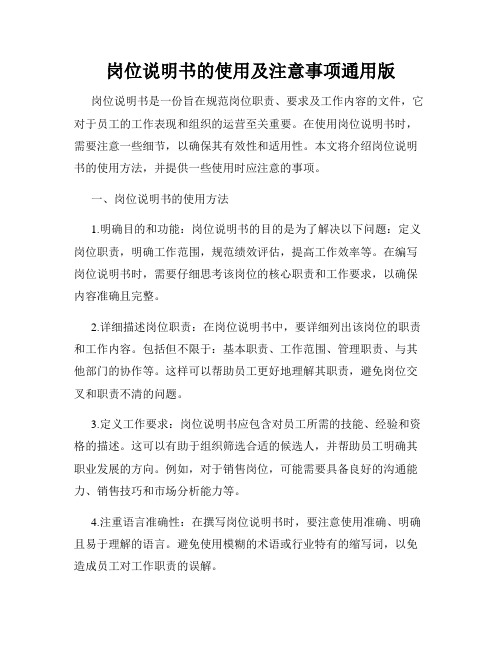 岗位说明书的使用及注意事项通用版

岗位说明书是一份旨在规范岗位职责、要求及工作内容的文件，它对于员工的工作表现和组织的运营至关重要。在使用岗位说明书时，需要注意一些细节，以确保其有效性和适用性。本文将介绍岗位说明书的使用方法，并提供一些使用时应注意的事项。

一、岗位说明书的使用方法

1.明确目的和功能：岗位说明书的目的是为了解决以下问题：定义岗位职责，明确工作范围，规范绩效评估，提高工作效率等。在编写岗位说明书时，需要仔细思考该岗位的核心职责和工作要求，以确保内容准确且完整。

2.详细描述岗位职责：在岗位说明书中，要详细列出该岗位的职责和工作内容。包括但不限于：基本职责、工作范围、管理职责、与其他部门的协作等。这样可以帮助员工更好地理解其职责，避免岗位交叉和职责不清的问题。

3.定义工作要求：岗位说明书应包含对员工所需的技能、经验和资格的描述。这可以有助于组织筛选合适的候选人，并帮助员工明确其职业发展的方向。例如，对于销售岗位，可能需要具备良好的沟通能力、销售技巧和市场分析能力等。

4.注重语言准确性：在撰写岗位说明书时，要注意使用准确、明确且易于理解的语言。避免使用模糊的术语或行业特有的缩写词，以免造成员工对工作职责的误解。